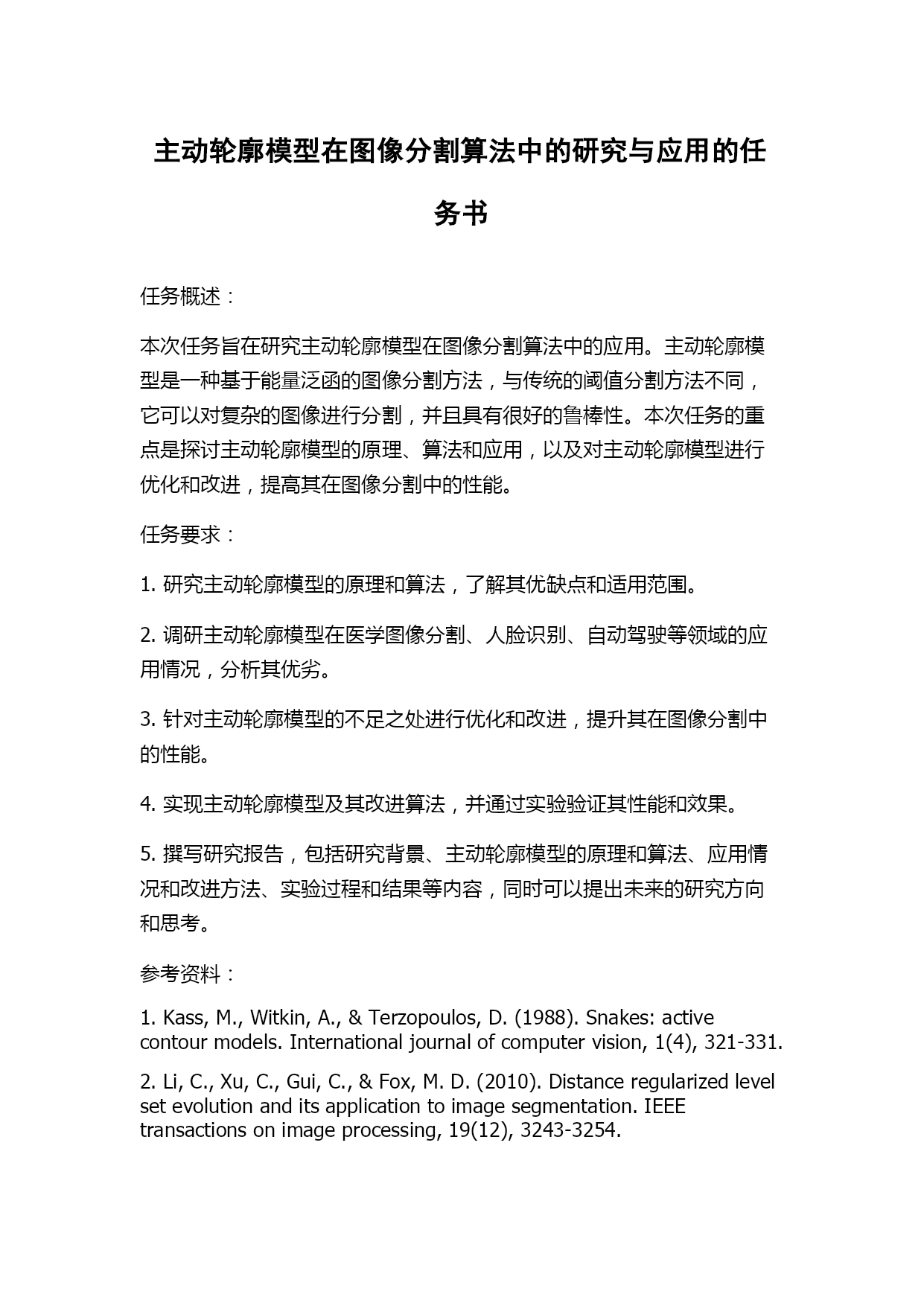 主动轮廓模型在图像分割算法中的研究与应用的任务书

任务概述：

本次任务旨在研究主动轮廓模型在图像分割算法中的应用。主动轮廓模型是一种基于能量泛函的图像分割方法，与传统的阈值分割方法不同，它可以对复杂的图像进行分割，并且具有很好的鲁棒性。本次任务的重点是探讨主动轮廓模型的原理、算法和应用，以及对主动轮廓模型进行优化和改进，提高其在图像分割中的性能。

任务要求：

1. 研究主动轮廓模型的原理和算法，了解其优缺点和适用范围。

2. 调研主动轮廓模型在医学图像分割、人脸识别、自动驾驶等领域的应用情况，分析其优劣。

3. 针对主动轮廓模型的不足之处进行优化和改进，提升其在图像分割中的性能。

4. 实现主动轮廓模型及其改进算法，并通过实验验证其性能和效果。

5. 撰写研究报告，包括研究背景、主动轮廓模型的原理和算法、应用情况和改进方法、实验过程和结果等内容，同时可以提出未来的研究方向和思考。

参考资料：

1. Kass, M., Witkin, A., & Terzopoulos, D. (1988). Snakes: active contour models. International journal of computer vision, 1(4), 321-331.

2. Li, C., Xu, C., Gui, C., & Fox, M. D. (2010). Distance regularized level set evolution and its application to image segmentation. IEEE transactions on image processing, 19(12), 3243-3254.